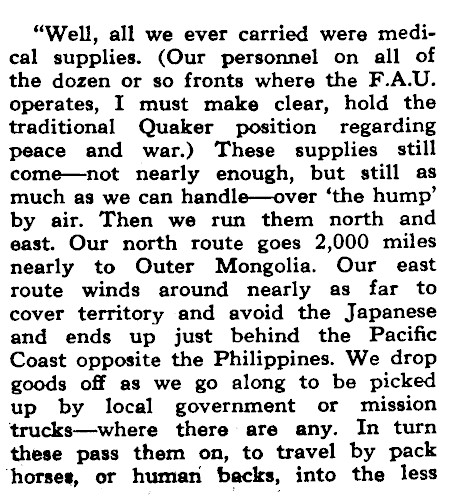 "Well, all we ever carried were medical supplies. (Our personnel on all of the dozen or so fronts where the F.A.U. operates, I must make clear, hold the traditional Quaker position regarding peace and war.) These supplies still come—not nearly enough, but still as much as we can handle—over 'the hump' by air. Then we run them north and east. Our north route goes 2,000 miles nearly to Outer Mongolia. Our east route winds around nearly as far to cover territory and avoid the Japanese and ends up just behind the Pacific Coast opposite the Philippines. We drop goods off as we go along to be picked up by local government or mission trucks—where there are any. In turn these pass them on, to travel by pack horses, or human backs, into the less